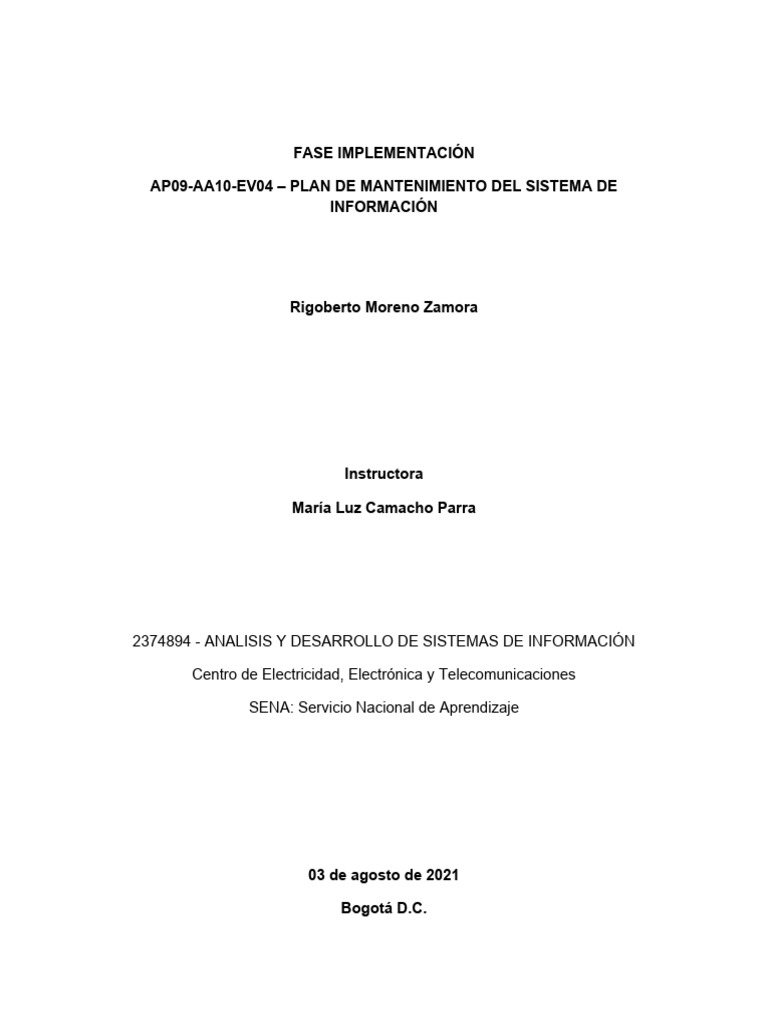 FASE IMPLEMENTACIÓN

AP09-AA10-EV04 – PLAN DE MANTENIMIENTO DEL SISTEMA DE INFORMACIÓN

Rigoberto Moreno Zamora

Instructora

María Luz Camacho Parra

2374894 - ANALISIS Y DESARROLLO DE SISTEMAS DE INFORMACIÓN

Centro de Electricidad, Electrónica y Telecomunicaciones

SENA: Servicio Nacional de Aprendizaje

03 de agosto de 2021

Bogotá D.C.